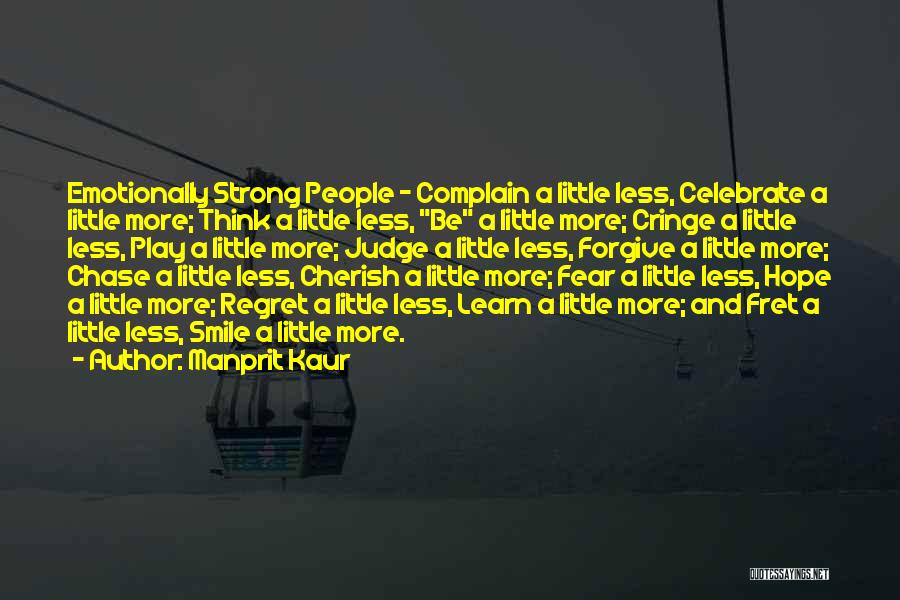 Emotionally Strong People - Complain a little less, Celebrate a little more; Think a little less, "Be" a little more; Cringe a little less, Play a little more; Judge a little less, Forgive a little more; Chase a little less, Cherish a little more; Fear a little less, Hope a little more; Regret a little less, Learn a little more; and Fret a little less, Smile a little more.

- Author: Manprit Kaur

QUOTESSAYINGS.NET